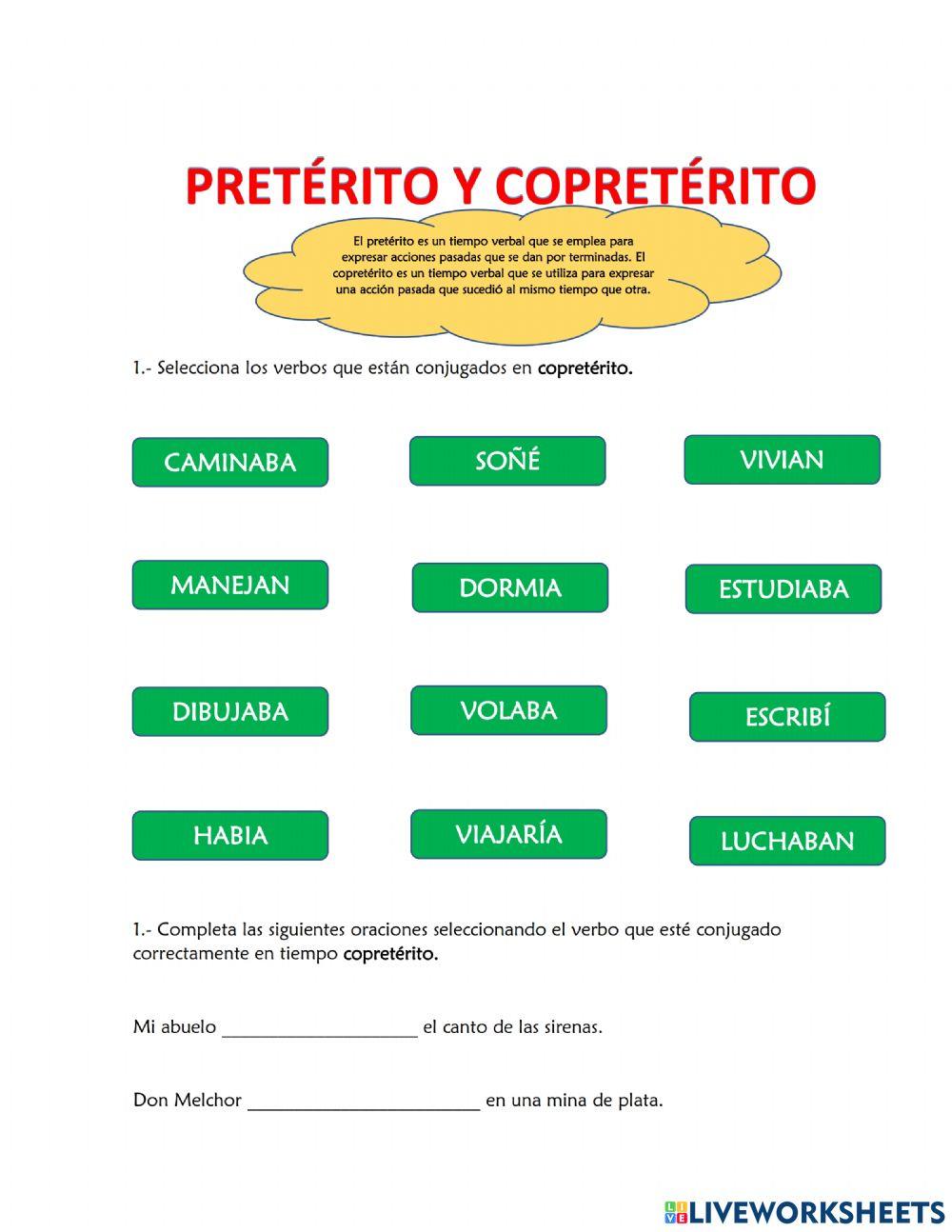 PRETÉRITO Y COPRETÉRITO

El pretérito es un tiempo verbal que se emplea para expresar acciones pasadas que se dan por terminadas. El copretérito es un tiempo verbal que se utiliza para expresar una acción pasada que sucedió al mismo tiempo que otra.

1.- Selecciona los verbos que están conjugados en copretérito.

CAMINABA

SOÑÉ

VIVIAN

MANEJAN

DORMIA

ESTUDIABA

DIBUJABA

VOLABA

ESCRIBÍ

HABIA

VIAJARÍA

LUCHABAN

1.- Completa las siguientes oraciones seleccionando el verbo que esté conjugado correctamente en tiempo copretérito.

Mi abuelo ____________________ el canto de las sirenas.

Don Melchor ________________________ en una mina de plata.

LIVEWORKSHEETS